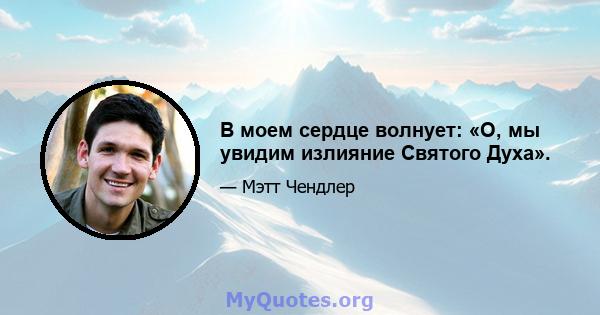 В моем сердце волнует: «О, мы увидим излияние Святого Духа».

— Мэтт Чендлер

MyQuotes.org